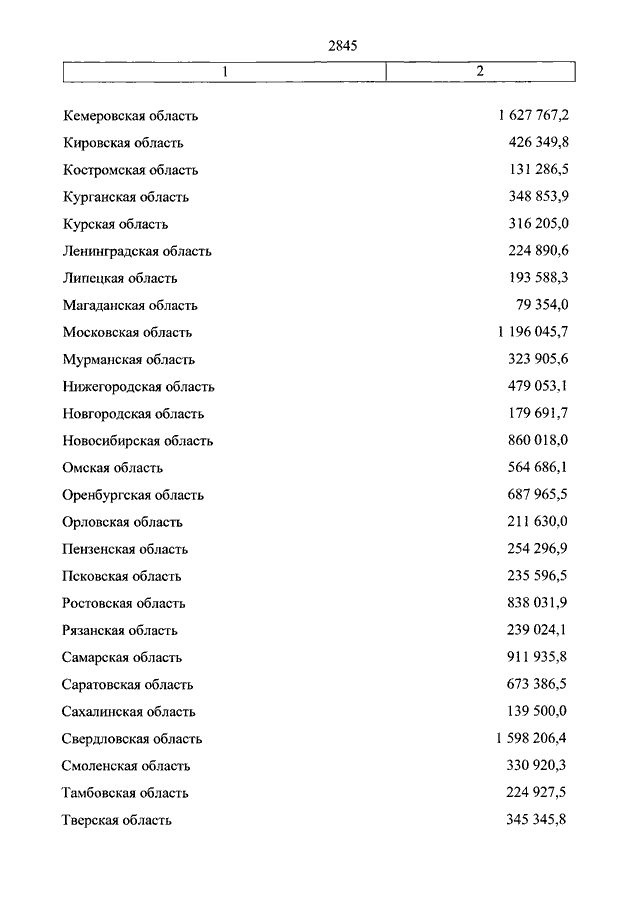 2845

| 1 | 2 |
|---|---|
| Кемеровская область | 1 627 767,2 |
| Кировская область | 426 349,8 |
| Костромская область | 131 286,5 |
| Курганская область | 348 853,9 |
| Курская область | 316 205,0 |
| Ленинградская область | 224 890,6 |
| Липецкая область | 193 588,3 |
| Магаданская область | 79 354,0 |
| Московская область | 1 196 045,7 |
| Мурманская область | 323 905,6 |
| Нижегородская область | 479 053,1 |
| Новгородская область | 179 691,7 |
| Новосибирская область | 860 018,0 |
| Омская область | 564 686,1 |
| Оренбургская область | 687 965,5 |
| Орловская область | 211 630,0 |
| Пензенская область | 254 296,9 |
| Псковская область | 235 596,5 |
| Ростовская область | 838 031,9 |
| Рязанская область | 239 024,1 |
| Самарская область | 911 935,8 |
| Саратовская область | 673 386,5 |
| Сахалинская область | 139 500,0 |
| Свердловская область | 1 598 206,4 |
| Смоленская область | 330 920,3 |
| Тамбовская область | 224 927,5 |
| Тверская область | 345 345,8 |